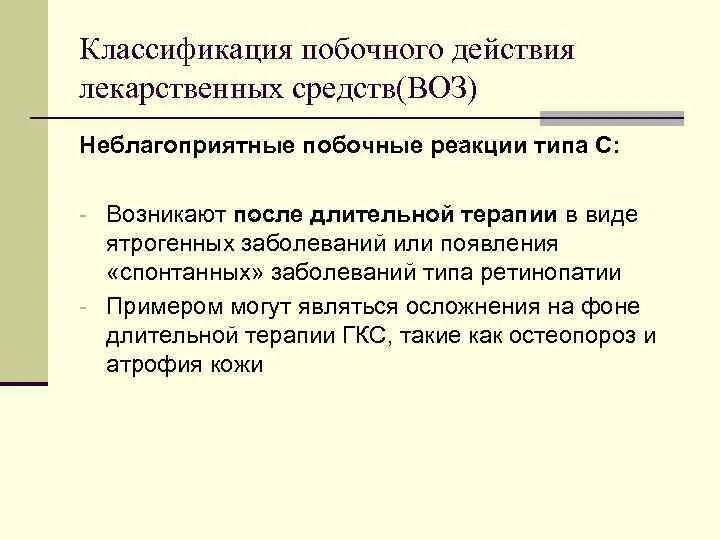 Классификация побочного действия лекарственных средств(ВОЗ)

Неблагоприятные побочные реакции типа С:

- Возникают после длительной терапии в виде ятрогенных заболеваний или появления «спонтанных» заболеваний типа ретинопатии
- Примером могут являться осложнения на фоне длительной терапии ГКС, такие как остеопороз и атрофия кожи